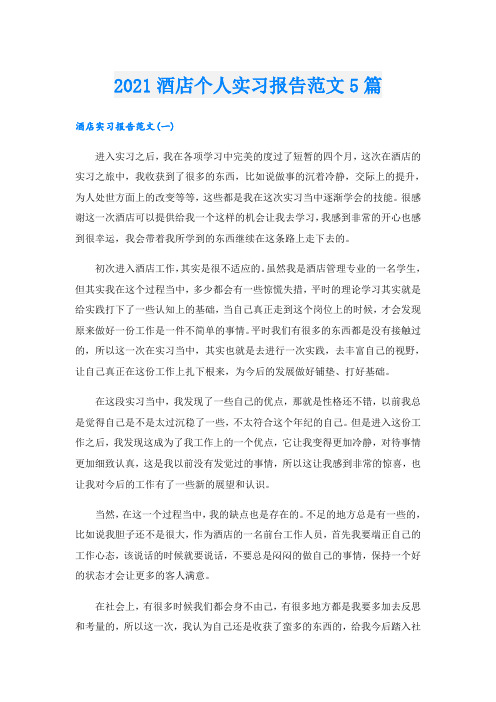 2021 酒店个人实习报告范文 5 篇

酒店实习报告范文(一)

进入实习之后，我在各项学习中完美的度过了短暂的四个月，这次在酒店的实习之旅中，我收获到了很多的东西，比如说做事的沉着冷静，交际上的提升，为人处世方面上的改变等等，这些都是我在这次实习当中逐渐学会的技能。很感谢这一次酒店可以提供给我一个这样的机会让我去学习，我感到非常的开心也感到很幸运，我会带着我所学到的东西继续在这条路上走下去的。

初次进入酒店工作，其实是很不适应的。虽然我是酒店管理专业的一名学生，但其实我在这个过程当中，多少都会有一些惊慌失措，平时的理论学习其实就是给实践打下了一些认知上的基础，当自己真正走到这个岗位上的时候，才会发现原来做好一份工作是一件不简单的事情。平时我们有很多的东西都是没有接触过的，所以这一次在实习当中，其实也就是去进行一次实践，去丰富自己的视野，让自己真正在这份工作上扎下根来，为今后的发展做好铺垫、打好基础。

在这段实习当中，我发现了一些自己的优点，那就是性格还不错，以前我总是觉得自己是不是太过沉稳了一些，不太符合这个年纪的自己。但是进入这份工作之后，我发现这成为了我工作上的一个优点，它让我变得更加冷静，对待事情更加细致认真，这是我以前没有发觉过的事情，所以这让我感到非常的惊喜，也让我对今后的工作有了一些新的展望和认识。

当然，在这一个过程当中，我的缺点也是存在的。不足的地方总是有一些的，比如说我胆子还不是很大，作为酒店的一名前台工作人员，首先我要端正自己的工作心态，该说话的时候就要说话，不要总是闷闷的做自己的事情，保持一个好的状态才会让更多的客人满意。

在社会上，有很多时候我们都会身不由己，有很多地方都是我要多加去反思和考量的，所以这一次，我认为自己还是收获了蛮多的东西的，给我今后踏入社